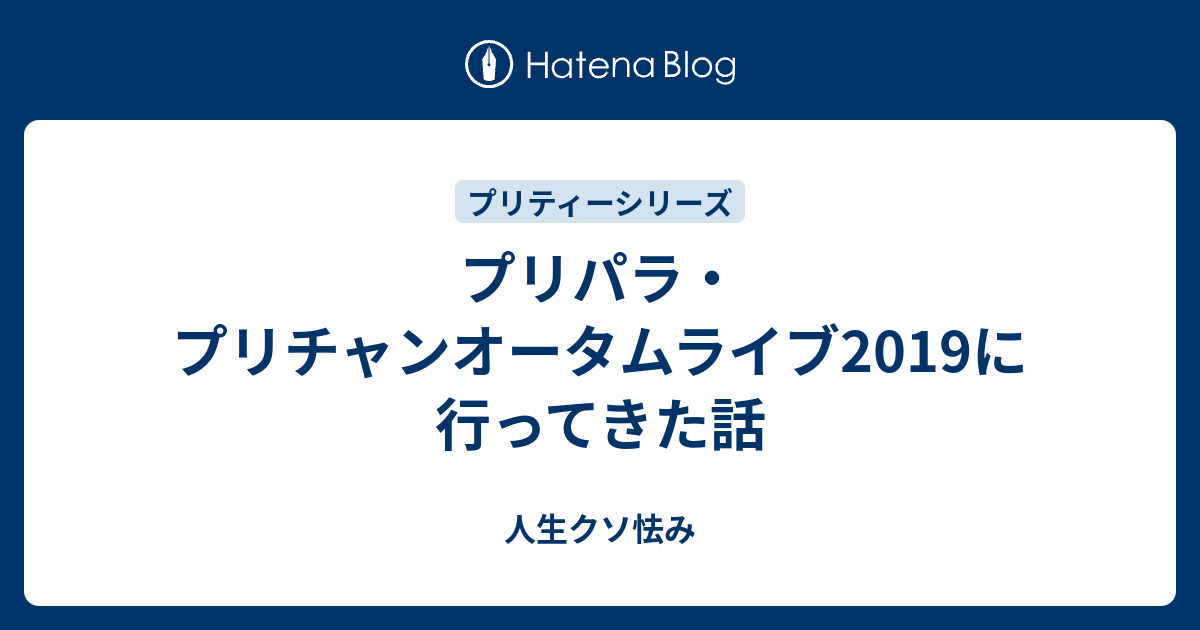 Hatena Blog

プリティーシリーズ

プリパラ・プリチャンオータムライブ2019に行ってきた話

人生クソ怯み